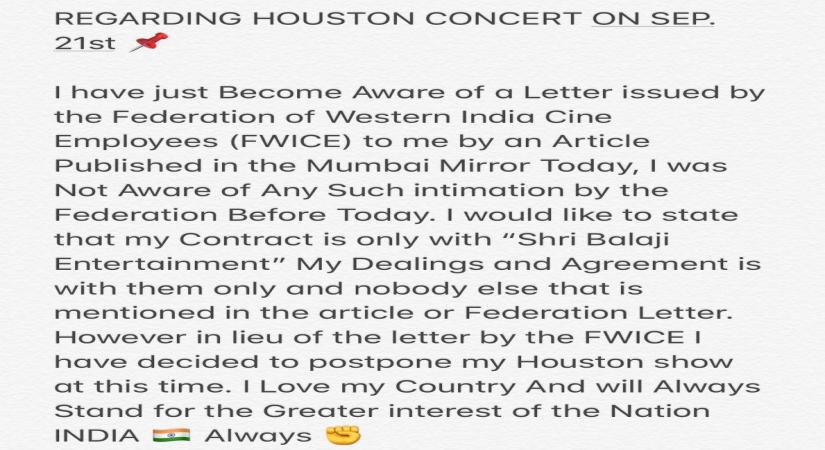 REGARDING HOUSTON CONCERT ON SEP. 21st 📌

I have just Become Aware of a Letter issued by the Federation of Western India Cine Employees (FWICE) to me by an Article Published in the Mumbai Mirror Today, I was Not Aware of Any Such intimation by the Federation Before Today. I would like to state that my Contract is only with “Shri Balaji Entertainment” My Dealings and Agreement is with them only and nobody else that is mentioned in the article or Federation Letter. However in lieu of the letter by the FWICE I have decided to postpone my Houston show at this time. I Love my Country And will Always Stand for the Greater interest of the Nation INDIA 🇮🇳 Always ✊